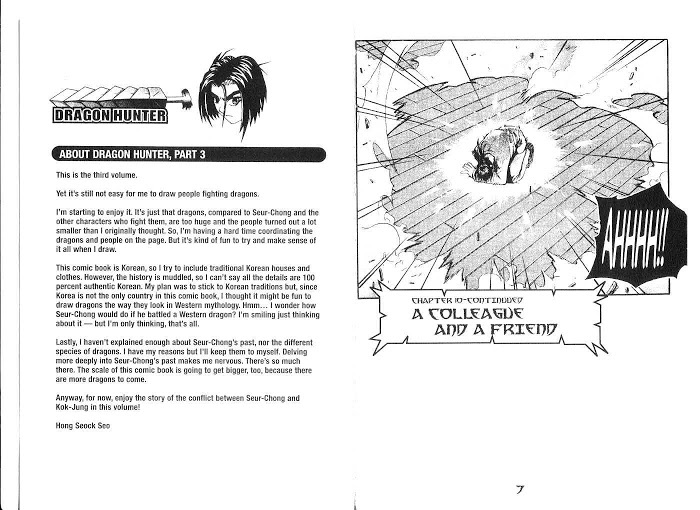 DRAGON HUNTER

ABOUT DRAGON HUNTER, PART 3

This is the third volume.

Yet it's still not easy for me to draw people fighting dragons.

I'm starting to enjoy it. It's just that dragons, compared to Seur-Chong and the other characters who fight them, are too huge and the people turned out a lot smaller than I originally thought. So, I'm having a hard time coordinating the dragons and people on the page. But it's kind of fun to try and make sense of it all when I draw.

This comic book is Korean, so I try to include traditional Korean houses and clothes. However, the history is muddled, so I can't say all the details are 100 percent authentic Korean. My plan was to stick to Korean traditions but, since Korea is not the only country in this comic book, I thought it might be fun to draw dragons the way they look in Western mythology. Hmm… I wonder how Seur-Chong would do if he battled a Western dragon? I'm smiling just thinking about it — but I'm only thinking, that's all.

Lastly, I haven't explained enough about Seur-Chong's past, nor the different species of dragons. I have my reasons but I'll keep them to myself. Delving more deeply into Seur-Chong's past makes me nervous. There's so much there. The scale of this comic book is going to get bigger, too, because there are more dragons to come.

Anyway, for now, enjoy the story of the conflict between Seur-Chong and Kok-Jung in this volume!

Hong Seock Seo

AHHHH!!

CHAPTER 10-CONTINUED
A COLLEAGUE AND A FRIEND

7